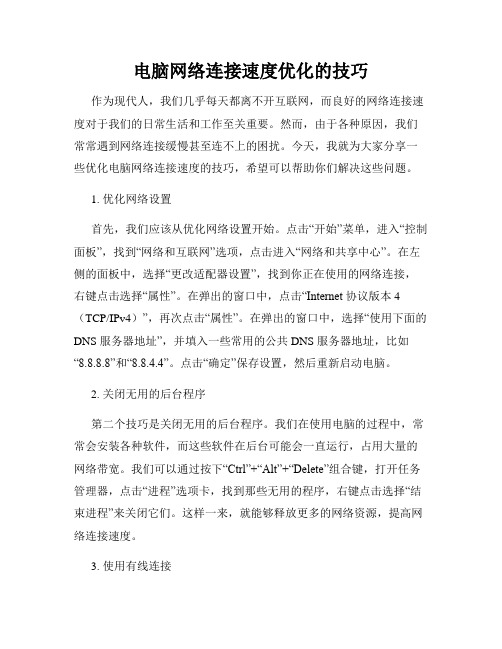 电脑网络连接速度优化的技巧

作为现代人，我们几乎每天都离不开互联网，而良好的网络连接速度对于我们的日常生活和工作至关重要。然而，由于各种原因，我们常常遇到网络连接缓慢甚至连不上的困扰。今天，我就为大家分享一些优化电脑网络连接速度的技巧，希望可以帮助你们解决这些问题。

1. 优化网络设置

首先，我们应该从优化网络设置开始。点击“开始”菜单，进入“控制面板”，找到“网络和互联网”选项，点击进入“网络和共享中心”。在左侧的面板中，选择“更改适配器设置”，找到你正在使用的网络连接，右键点击选择“属性”。在弹出的窗口中，点击“Internet 协议版本 4（TCP/IPv4）”，再次点击“属性”。在弹出的窗口中，选择“使用下面的 DNS 服务器地址”，并填入一些常用的公共 DNS 服务器地址，比如“8.8.8.8”和“8.8.4.4”。点击“确定”保存设置，然后重新启动电脑。

2. 关闭无用的后台程序

第二个技巧是关闭无用的后台程序。我们在使用电脑的过程中，常常会安装各种软件，而这些软件在后台可能会一直运行，占用大量的网络带宽。我们可以通过按下“Ctrl”+“Alt”+“Delete”组合键，打开任务管理器，点击“进程”选项卡，找到那些无用的程序，右键点击选择“结束进程”来关闭它们。这样一来，就能够释放更多的网络资源，提高网络连接速度。

3. 使用有线连接